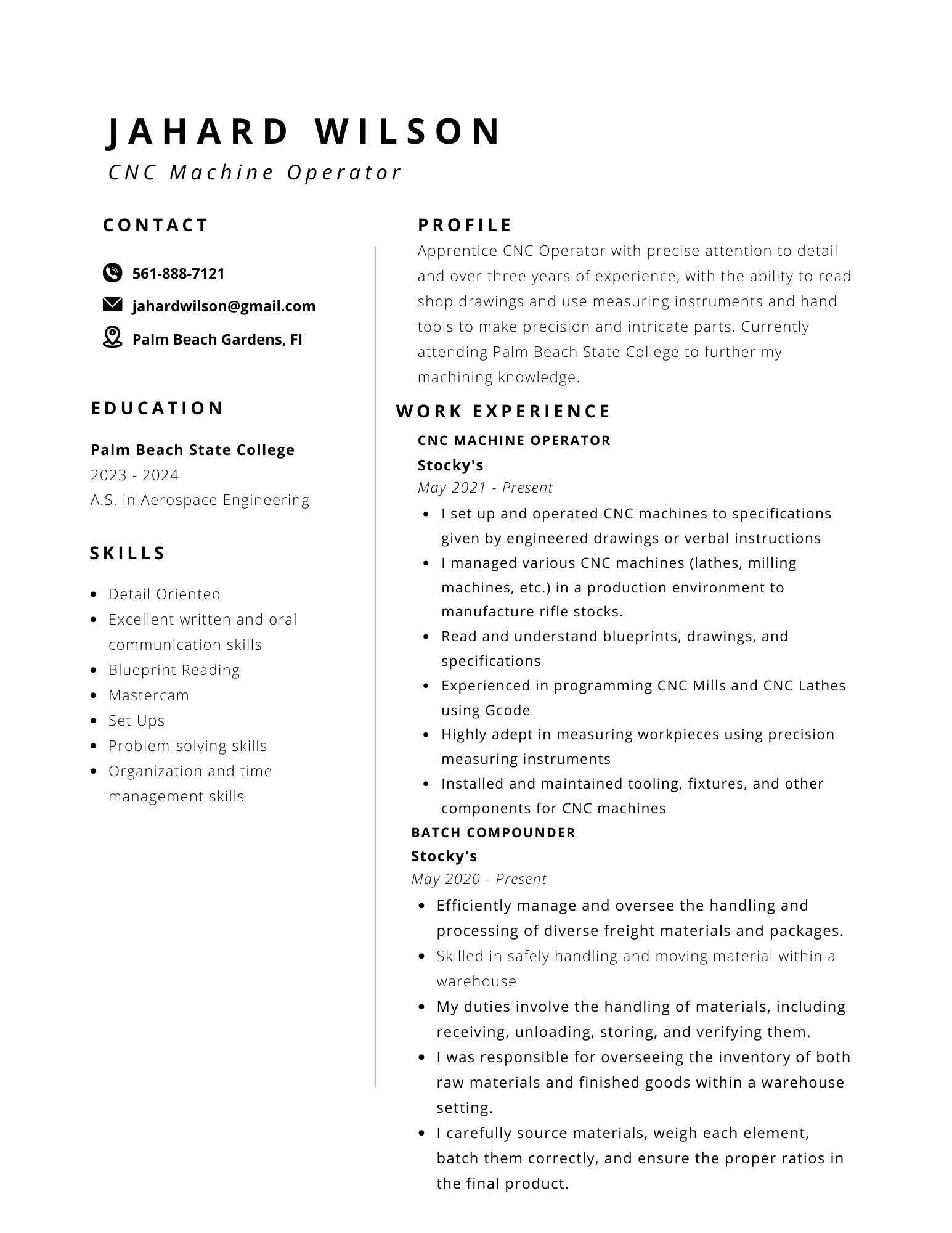 JAHARD WILSON
CNC Machine Operator

CONTACT

561-888-7121
jahardwilson@gmail.com
Palm Beach Gardens, Fl

EDUCATION

Palm Beach State College
2023 - 2024
A.S. in Aerospace Engineering

SKILLS

• Detail Oriented
• Excellent written and oral communication skills
• Blueprint Reading
• Mastercam
• Set Ups
• Problem-solving skills
• Organization and time management skills

PROFILE

Apprentice CNC Operator with precise attention to detail and over three years of experience, with the ability to read shop drawings and use measuring instruments and hand tools to make precision and intricate parts. Currently attending Palm Beach State College to further my machining knowledge.

WORK EXPERIENCE

CNC MACHINE OPERATOR
Stocky's
May 2021 - Present

• I set up and operated CNC machines to specifications given by engineered drawings or verbal instructions
• I managed various CNC machines (lathes, milling machines, etc.) in a production environment to manufacture rifle stocks.
• Read and understand blueprints, drawings, and specifications
• Experienced in programming CNC Mills and CNC Lathes using Gcode
• Highly adept in measuring workpieces using precision measuring instruments
• Installed and maintained tooling, fixtures, and other components for CNC machines

BATCH COMPOUNDER
Stocky's
May 2020 - Present

• Efficiently manage and oversee the handling and processing of diverse freight materials and packages.
• Skilled in safely handling and moving material within a warehouse
• My duties involve the handling of materials, including receiving, unloading, storing, and verifying them.
• I was responsible for overseeing the inventory of both raw materials and finished goods within a warehouse setting.
• I carefully source materials, weigh each element, batch them correctly, and ensure the proper ratios in the final product.